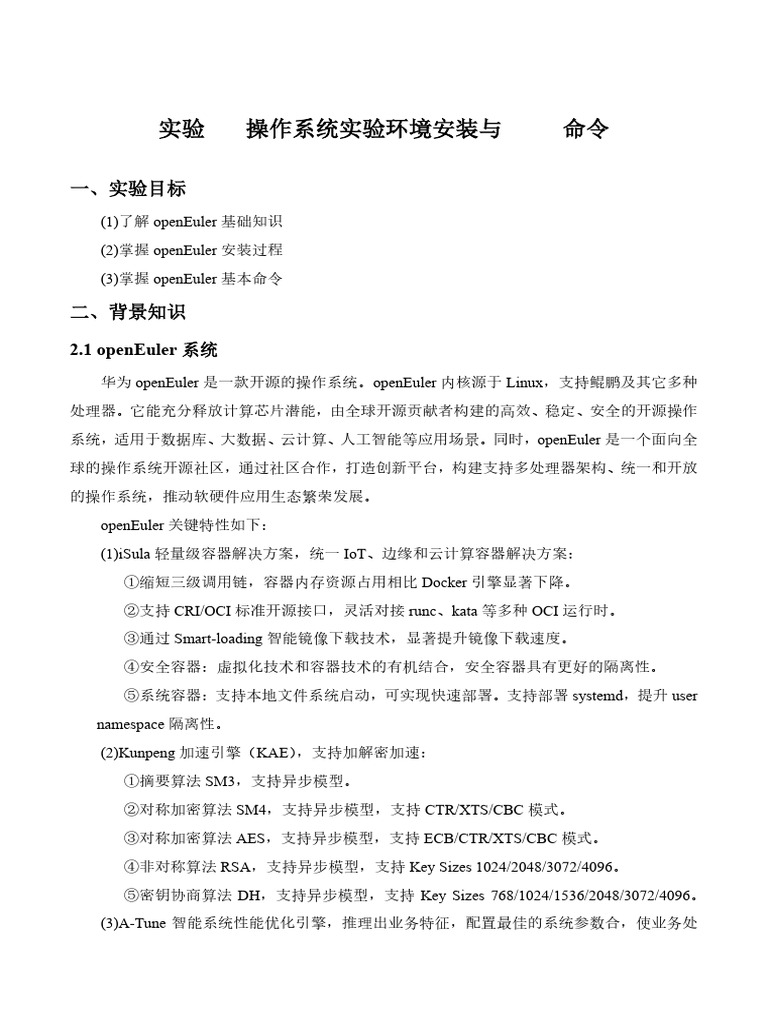 实验　　操作系统实验环境安装与　　命令

一、实验目标

(1)了解 openEuler 基础知识

(2)掌握 openEuler 安装过程

(3)掌握 openEuler 基本命令

二、背景知识

2.1 openEuler 系统

华为 openEuler 是一款开源的操作系统。openEuler 内核源于 Linux，支持鲲鹏及其它多种处理器。它能充分释放计算芯片潜能，由全球开源贡献者构建的高效、稳定、安全的开源操作系统，适用于数据库、大数据、云计算、人工智能等应用场景。同时，openEuler 是一个面向全球的操作系统开源社区，通过社区合作，打造创新平台，构建支持多处理器架构、统一和开放的操作系统，推动软硬件应用生态繁荣发展。

openEuler 关键特性如下：

(1)iSula 轻量级容器解决方案，统一 IoT、边缘和云计算容器解决方案：

①缩短三级调用链，容器内存资源占用相比 Docker 引擎显著下降。

②支持 CRI/OCI 标准开源接口，灵活对接 runc、kata 等多种 OCI 运行时。

③通过 Smart-loading 智能镜像下载技术，显著提升镜像下载速度。

④安全容器：虚拟化技术和容器技术的有机结合，安全容器具有更好的隔离性。

⑤系统容器：支持本地文件系统启动，可实现快速部署。支持部署 systemd，提升 user namespace 隔离性。

(2)Kunpeng 加速引擎（KAE），支持加解密加速：

①摘要算法 SM3，支持异步模型。

②对称加密算法 SM4，支持异步模型，支持 CTR/XTS/CBC 模式。

③对称加密算法 AES，支持异步模型，支持 ECB/CTR/XTS/CBC 模式。

④非对称算法 RSA，支持异步模型，支持 Key Sizes 1024/2048/3072/4096。

⑤密钥协商算法 DH，支持异步模型，支持 Key Sizes 768/1024/1536/2048/3072/4096。

(3)A-Tune 智能系统性能优化引擎，推理出业务特征，配置最佳的系统参数合，使业务处